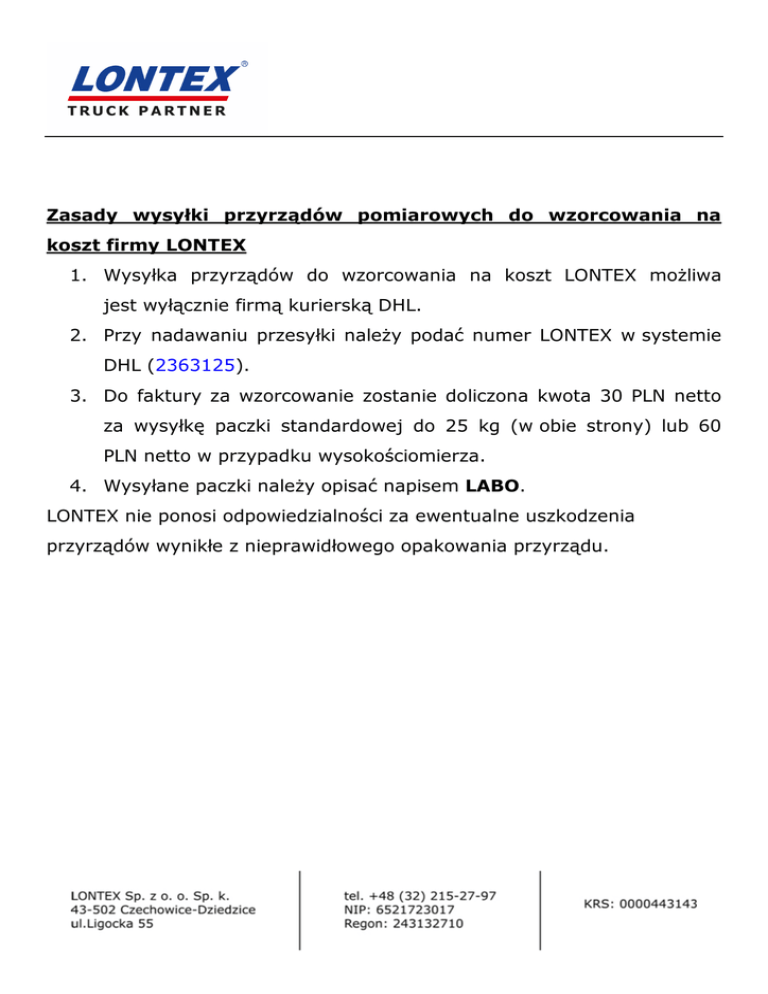 LONTEX®
TRUCK PARTNER

Zasady wysyłki przyrządów pomiarowych do wzorcowania na koszt firmy LONTEX

1. Wysyłka przyrządów do wzorcowania na koszt LONTEX możliwa jest wyłącznie firmą kurierską DHL.
2. Przy nadawaniu przesyłki należy podać numer LONTEX w systemie DHL (2363125).
3. Do faktury za wzorcowanie zostanie doliczona kwota 30 PLN netto za wysyłkę paczki standardowej do 25 kg (w obie strony) lub 60 PLN netto w przypadku wysokościomierza.
4. Wysyłane paczki należy opisać napisem LABO.

LONTEX nie ponosi odpowiedzialności za ewentualne uszkodzenia przyrządów wynikłe z nieprawidłowego opakowania przyrządu.

LONTEX Sp. z o. o. Sp. k.
43-502 Czechowice-Dziedzice
ul.Ligocka 55

tel. +48 (32) 215-27-97
NIP: 6521723017
Regon: 243132710

KRS: 0000443143